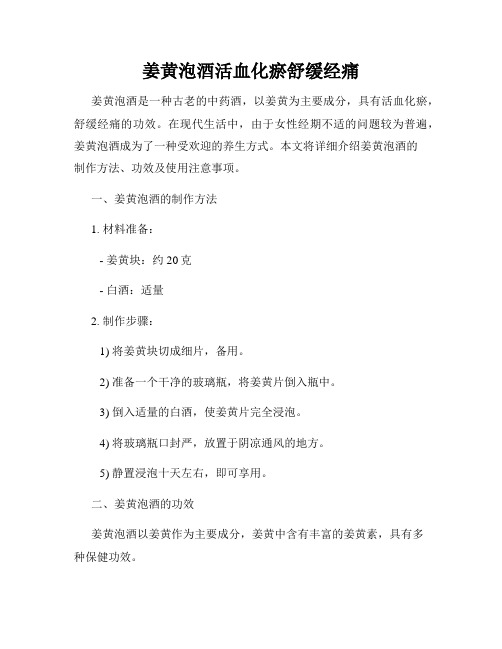 姜黄泡酒活血化瘀舒缓经痛

姜黄泡酒是一种古老的中药酒，以姜黄为主要成分，具有活血化瘀，舒缓经痛的功效。在现代生活中，由于女性经期不适的问题较为普遍，姜黄泡酒成为了一种受欢迎的养生方式。本文将详细介绍姜黄泡酒的制作方法、功效及使用注意事项。

一、姜黄泡酒的制作方法

1. 材料准备：

- 姜黄块：约 20 克

- 白酒：适量

2. 制作步骤：

1) 将姜黄块切成细片，备用。

2) 准备一个干净的玻璃瓶，将姜黄片倒入瓶中。

3) 倒入适量的白酒，使姜黄片完全浸泡。

4) 将玻璃瓶口封严，放置于阴凉通风的地方。

5) 静置浸泡十天左右，即可享用。

二、姜黄泡酒的功效

姜黄泡酒以姜黄作为主要成分，姜黄中含有丰富的姜黄素，具有多种保健功效。